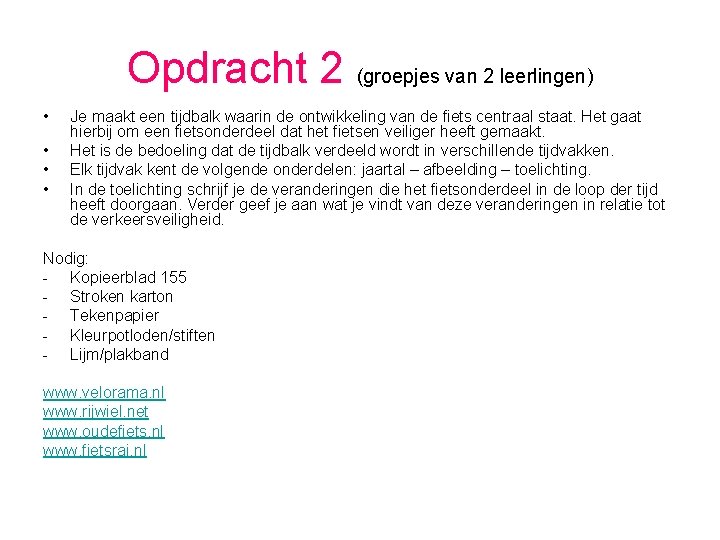 Opdracht 2 (groepjes van 2 leerlingen)

• Je maakt een tijdbalk waarin de ontwikkeling van de fiets centraal staat. Het gaat hierbij om een fietsonderdeel dat het fietsen veiliger heeft gemaakt.
• Het is de bedoeling dat de tijdbalk verdeeld wordt in verschillende tijdvakken.
• Elk tijdvak kent de volgende onderdelen: jaartal – afbeelding – toelichting.
• In de toelichting schrijf je de veranderingen die het fietsonderdeel in de loop der tijd heeft doorgaan. Verder geef je aan wat je vindt van deze veranderingen in relatie tot de verkeersveiligheid.

Nodig:
- Kopieerblad 155
- Stroken karton
- Tekenpapier
- Kleurpotloden/stiften
- Lijm/plakband

www.velorama.nl
www.rijwiel.net
www.oudefiets.nl
www.fietsrai.nl